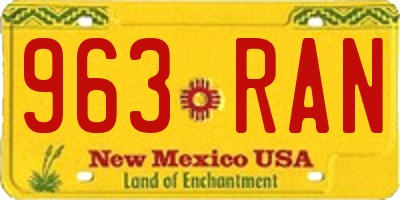 963 RAN

New Mexico USA
Land of Enchantment